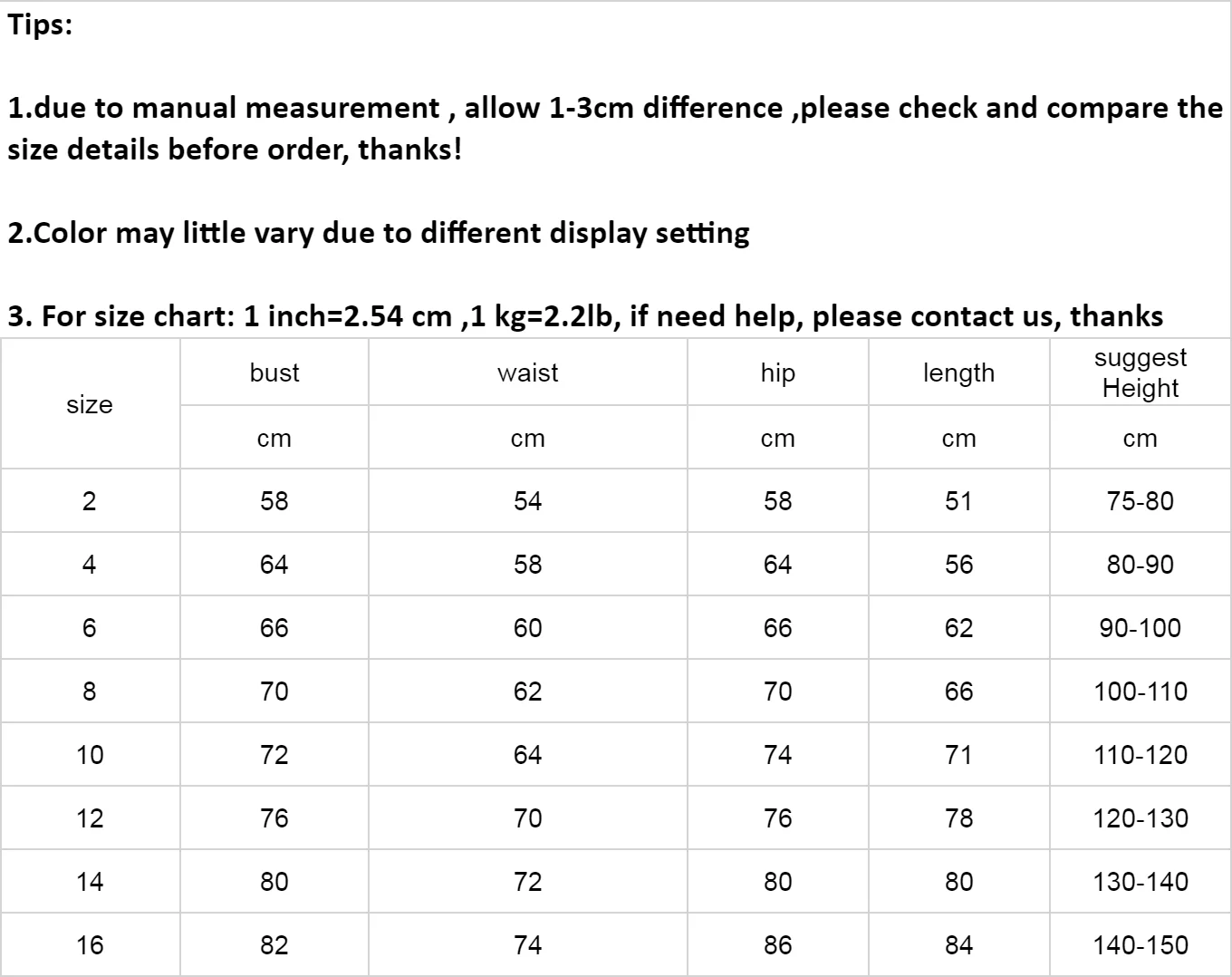 Tips:

1.due to manual measurement , allow 1-3cm difference ,please check and compare the size details before order, thanks!

2.Color may little vary due to different display setting

3. For size chart: 1 inch=2.54 cm ,1 kg=2.2lb, if need help, please contact us, thanks

| size | bust | waist | hip | length | suggest Height |
|---|---|---|---|---|---|
| | cm | cm | cm | cm | cm |
| 2 | 58 | 54 | 58 | 51 | 75-80 |
| 4 | 64 | 58 | 64 | 56 | 80-90 |
| 6 | 66 | 60 | 66 | 62 | 90-100 |
| 8 | 70 | 62 | 70 | 66 | 100-110 |
| 10 | 72 | 64 | 74 | 71 | 110-120 |
| 12 | 76 | 70 | 76 | 78 | 120-130 |
| 14 | 80 | 72 | 80 | 80 | 130-140 |
| 16 | 82 | 74 | 86 | 84 | 140-150 |